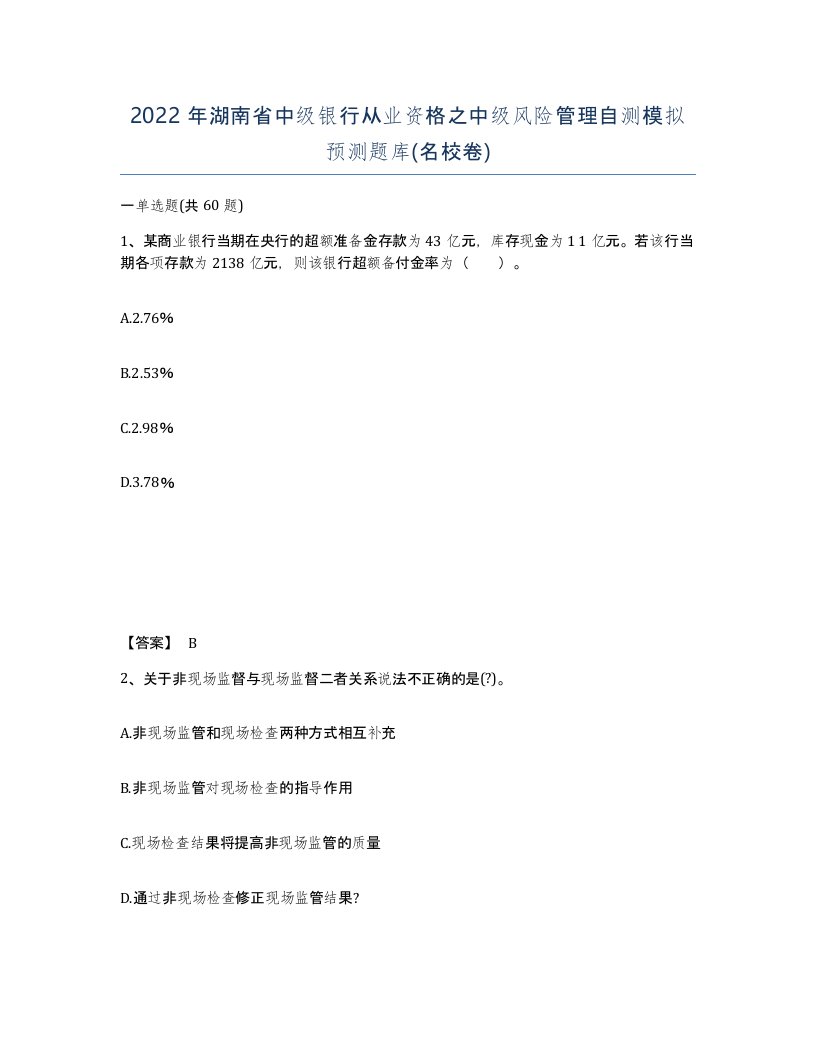 2022年湖南省中级银行从业资格之中级风险管理自测模拟预测题库(名校卷)

一单选题(共60题)

1、某商业银行当期在央行的超额准备金存款为43亿元，库存现金为11亿元。若该行当期各项存款为2138亿元，则该银行超额备付金率为（　）。

A.2.76%

B.2.53%

C.2.98%

D.3.78%

【答案】 B

2、关于非现场监督与现场监督二者关系说法不正确的是(?)。

A.非现场监管和现场检查两种方式相互补充

B.非现场监管对现场检查的指导作用

C.现场检查结果将提高非现场监管的质量

D.通过非现场检查修正现场监管结果?